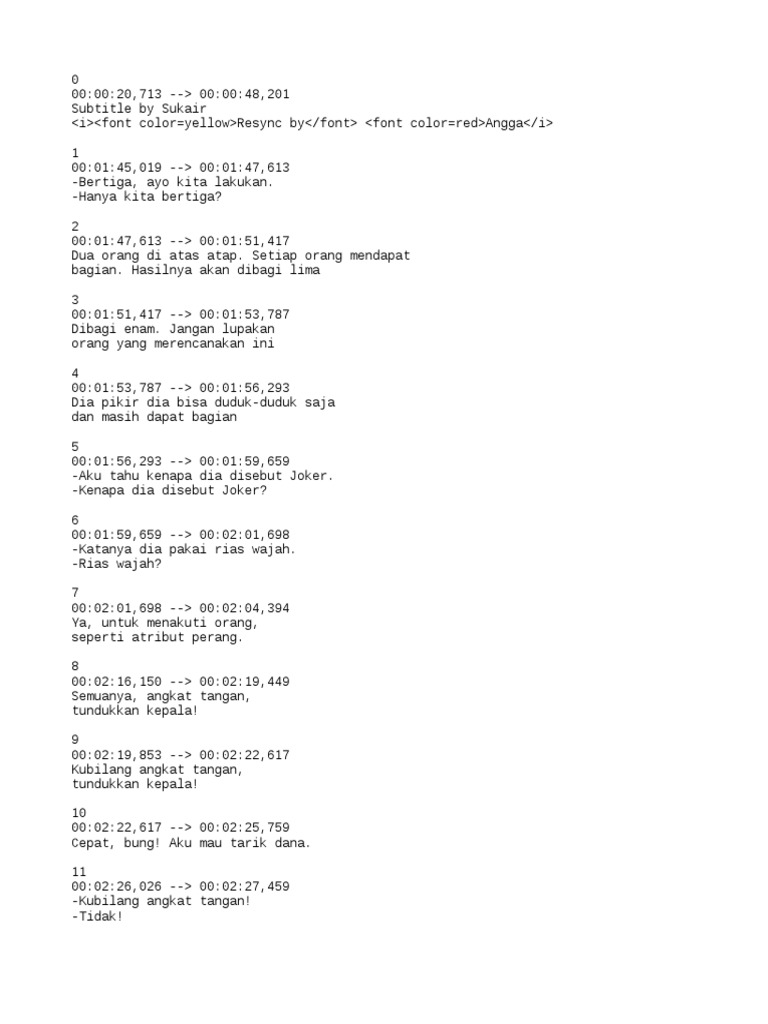 0
00:00:20,713 --> 00:00:48,201
Subtitle by Sukair
<i><font color=yellow>Resync by</font> <font color=red>Angga</i>

1
00:01:45,019 --> 00:01:47,613
-Bertiga, ayo kita lakukan.
-Hanya kita bertiga?

2
00:01:47,613 --> 00:01:51,417
Dua orang di atas atap. Setiap orang mendapat
bagian. Hasilnya akan dibagi lima

3
00:01:51,417 --> 00:01:53,787
Dibagi enam. Jangan lupakan
orang yang merencanakan ini

4
00:01:53,787 --> 00:01:56,293
Dia pikir dia bisa duduk-duduk saja
dan masih dapat bagian

5
00:01:56,293 --> 00:01:59,659
-Aku tahu kenapa dia disebut Joker.
-Kenapa dia disebut Joker?

6
00:01:59,659 --> 00:02:01,698
-Katanya dia pakai rias wajah.
-Rias wajah?

7
00:02:01,698 --> 00:02:04,394
Ya, untuk menakuti orang,
seperti atribut perang.

8
00:02:16,150 --> 00:02:19,449
Semuanya, angkat tangan,
tundukkan kepala!

9
00:02:19,853 --> 00:02:22,617
Kubilang angkat tangan,
tundukkan kepala!

10
00:02:22,617 --> 00:02:25,759
Cepat, bung! Aku mau tarik dana.

11
00:02:26,026 --> 00:02:27,459
-Kubilang angkat tangan!
-Tidak!